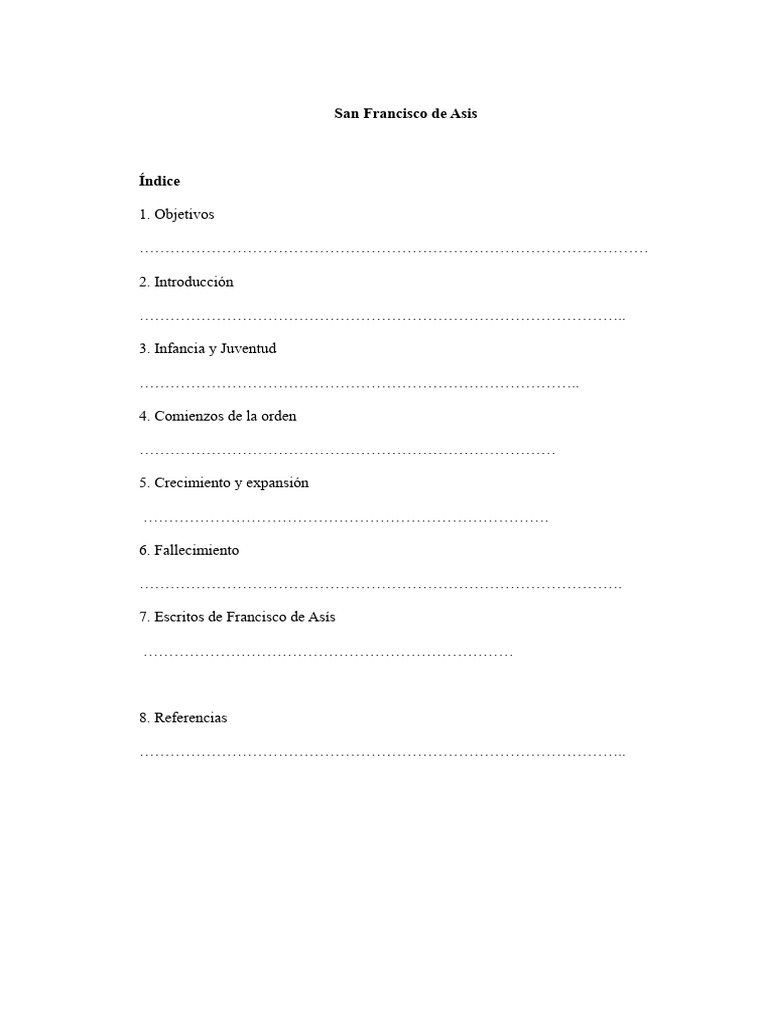 San Francisco de Asis

Índice

1. Objetivos

2. Introducción

3. Infancia y Juventud

4. Comienzos de la orden

5. Crecimiento y expansión

6. Fallecimiento

7. Escritos de Francisco de Asís

8. Referencias